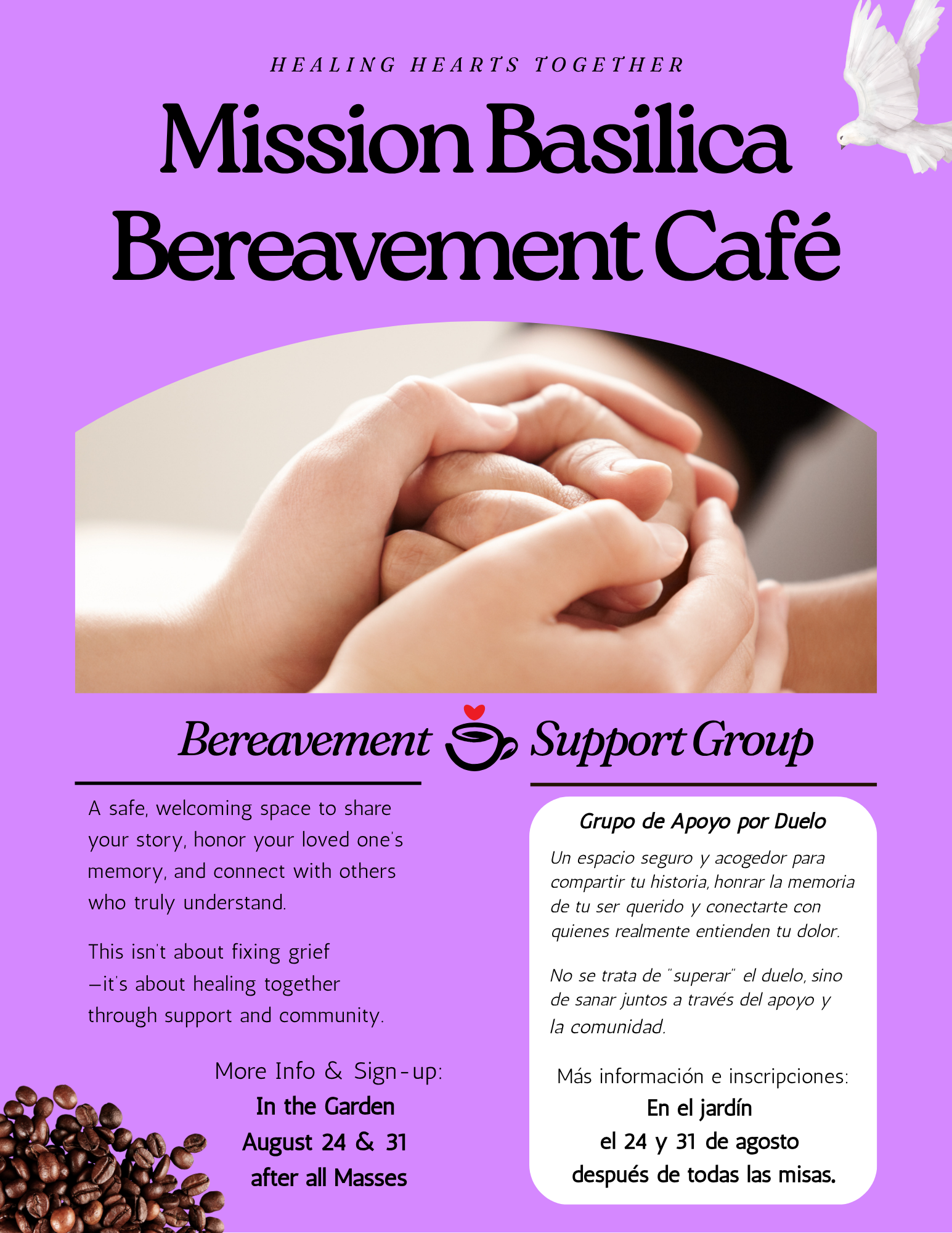 HEALING HEARTS TOGETHER

Mission Basilica Bereavement Café

Bereavement Support Group

A safe, welcoming space to share your story, honor your loved one's memory, and connect with others who truly understand.

This isn't about fixing grief —it's about healing together through support and community.

More Info & Sign-up:
In the Garden
August 24 & 31
after all Masses

Grupo de Apoyo por Duelo

Un espacio seguro y acogedor para compartir tu historia, honrar la memoria de tu ser querido y conectarte con quienes realmente entienden tu dolor.

No se trata de "superar" el duelo, sino de sanar juntos a través del apoyo y la comunidad.

Más información e inscripciones:
En el jardín
el 24 y 31 de agosto
después de todas las misas.